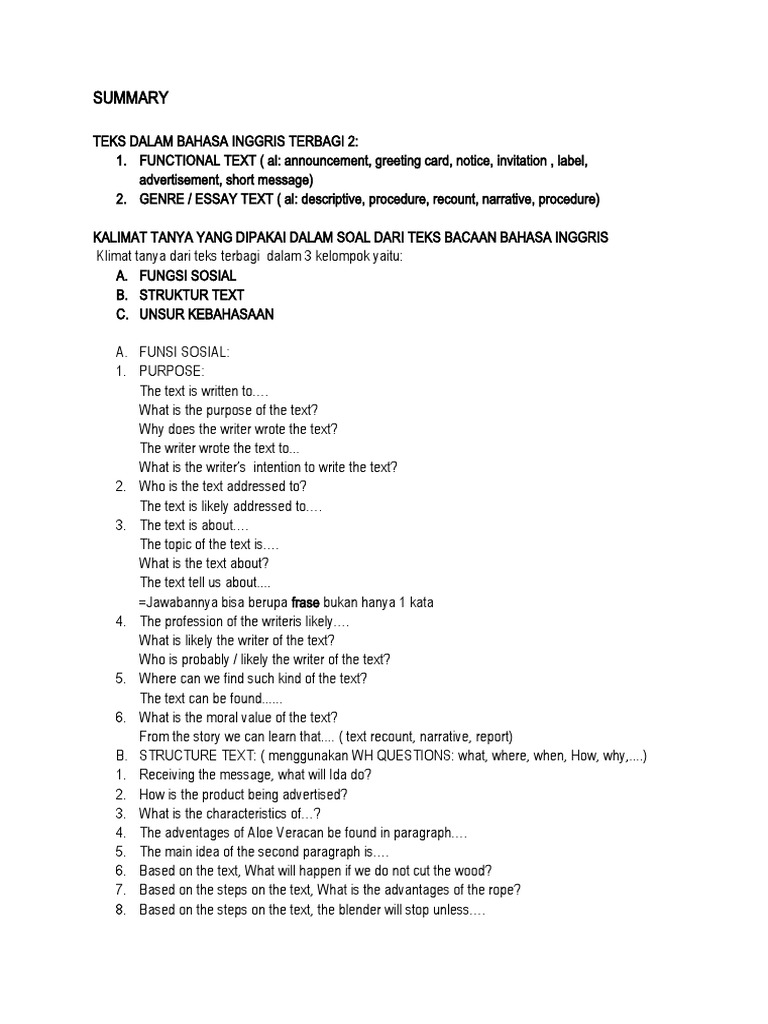 SUMMARY

TEKS DALAM BAHASA INGGRIS TERBAGI 2:
1. FUNCTIONAL TEXT ( al: announcement, greeting card, notice, invitation , label, advertisement, short message)
2. GENRE / ESSAY TEXT ( al: descriptive, procedure, recount, narrative, procedure)

KALIMAT TANYA YANG DIPAKAI DALAM SOAL DARI TEKS BACAAN BAHASA INGGRIS
Klimat tanya dari teks terbagi dalam 3 kelompok yaitu:
A. FUNGSI SOSIAL
B. STRUKTUR TEXT
C. UNSUR KEBAHASAAN

A. FUNSI SOSIAL:
1. PURPOSE:
The text is written to….
What is the purpose of the text?
Why does the writer wrote the text?
The writer wrote the text to...
What is the writer's intention to write the text?
2. Who is the text addressed to?
The text is likely addressed to….
3. The text is about….
The topic of the text is….
What is the text about?
The text tell us about....
=Jawabannya bisa berupa frase bukan hanya 1 kata
4. The profession of the writeris likely….
What is likely the writer of the text?
Who is probably / likely the writer of the text?
5. Where can we find such kind of the text?
The text can be found......
6. What is the moral value of the text?
From the story we can learn that.... ( text recount, narrative, report)
B. STRUCTURE TEXT: ( menggunakan WH QUESTIONS: what, where, when, How, why,....)
1. Receiving the message, what will Ida do?
2. How is the product being advertised?
3. What is the characteristics of…?
4. The adventages of Aloe Veracan be found in paragraph….
5. The main idea of the second paragraph is….
6. Based on the text, What will happen if we do not cut the wood?
7. Based on the steps on the text, What is the advantages of the rope?
8. Based on the steps on the text, the blender will stop unless….